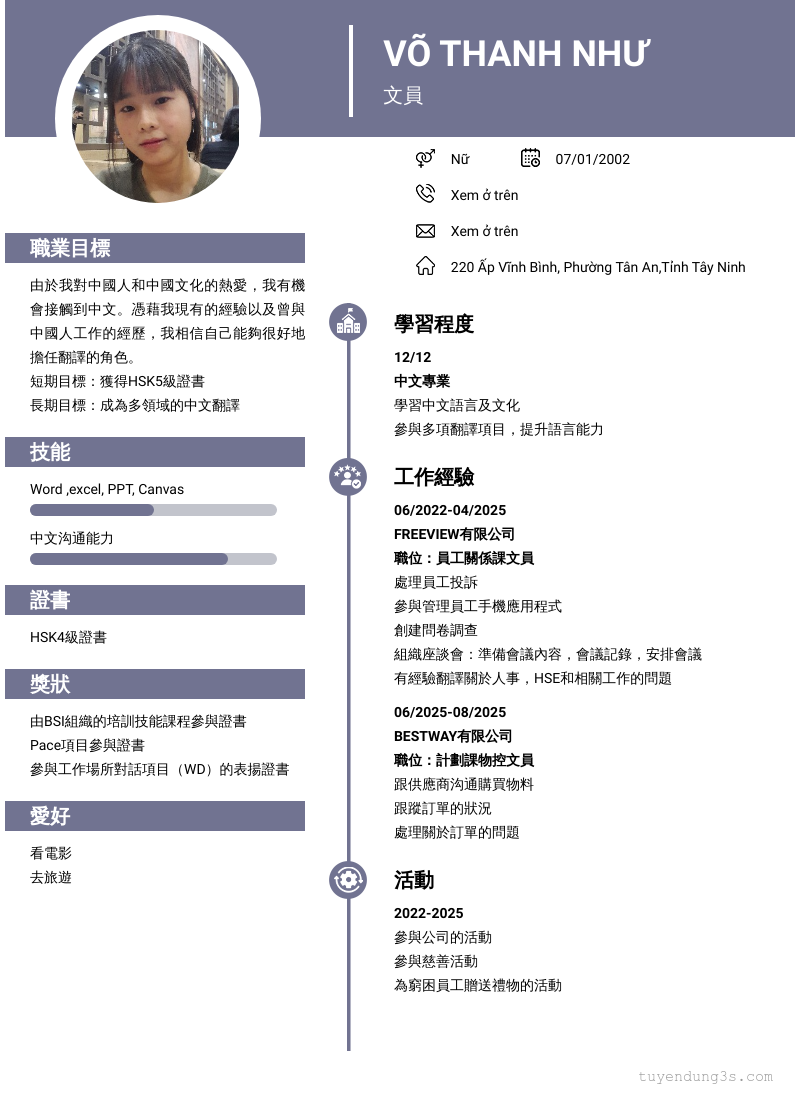 VÕ THANH NHƯ
文員

Nữ
07/01/2002
Xem ở trên
Xem ở trên
220 Ấp Vĩnh Bình, Phường Tân An,Tỉnh Tây Ninh

職業目標

由於我對中國人和中國文化的熱愛，我有機會接觸到中文。憑藉我現有的經驗以及曾與中國人工作的經歷，我相信自己能夠很好地擔任翻譯的角色。
短期目標：獲得HSK5級證書
長期目標：成為多領域的中文翻譯

技能

Word ,excel, PPT, Canvas
中文沟通能力

證書

HSK4級證書

獎狀

由BSI組織的培訓技能課程參與證書
Pace項目參與證書
參與工作場所對話項目（WD）的表揚證書

愛好

看電影
去旅遊

學習程度

12/12
中文專業
學習中文語言及文化
參與多項翻譯項目，提升語言能力

工作經驗

06/2022-04/2025
FREEVIEW有限公司
職位：員工關係課文員
處理員工投訴
參與管理員工手機應用程式
創建問卷調查
組織座談會：準備會議內容，會議記錄，安排會議
有經驗翻譯關於人事，HSE和相關工作的問題

06/2025-08/2025
BESTWAY有限公司
職位：計劃課物控文員
跟供應商沟通購買物料
跟蹤訂單的狀況
處理關於訂單的問題

活動

2022-2025
參與公司的活動
參與慈善活動
為窮困員工贈送禮物的活動

tuyendung3s.com